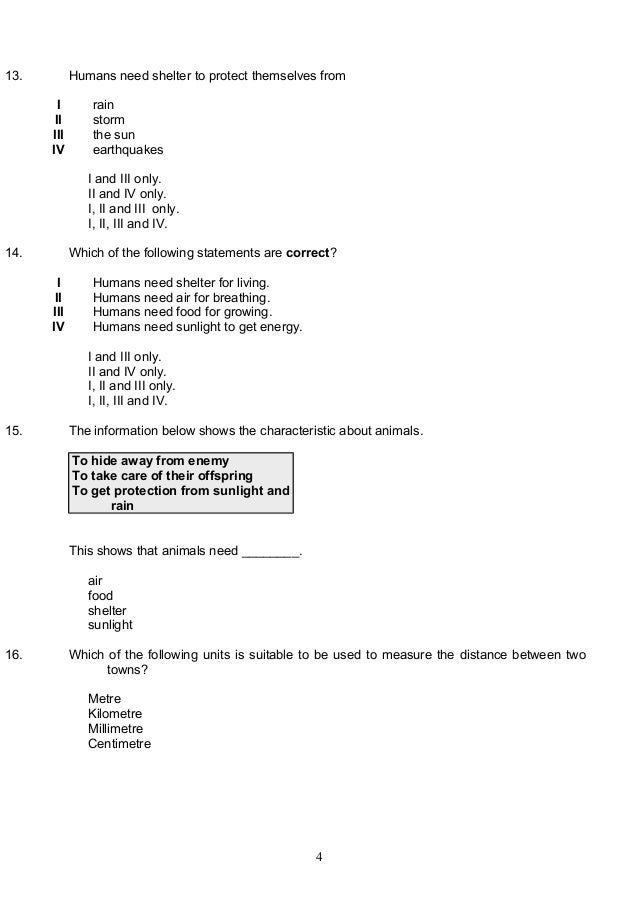 13. Humans need shelter to protect themselves from

I rain
II storm
III the sun
IV earthquakes

I and III only.
II and IV only.
I, II and III only.
I, II, III and IV.

14. Which of the following statements are **correct**?

I Humans need shelter for living.
II Humans need air for breathing.
III Humans need food for growing.
IV Humans need sunlight to get energy.

I and III only.
II and IV only.
I, II and III only.
I, II, III and IV.

15. The information below shows the characteristic about animals.

**To hide away from enemy**
**To take care of their offspring**
**To get protection from sunlight and rain**

This shows that animals need ________.

air
food
shelter
sunlight

16. Which of the following units is suitable to be used to measure the distance between two towns?

Metre
Kilometre
Millimetre
Centimetre

4